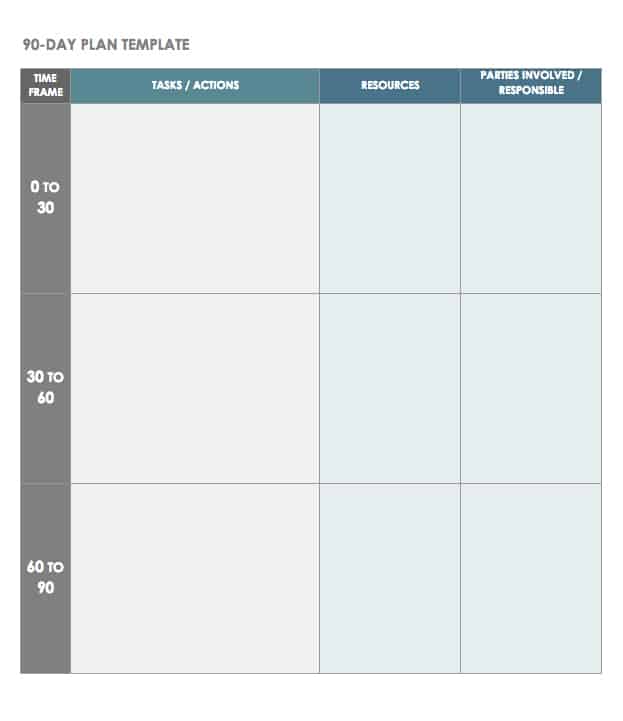 90-DAY PLAN TEMPLATE

| TIME FRAME | TASKS / ACTIONS | RESOURCES | PARTIES INVOLVED / RESPONSIBLE |
|---|---|---|---|
| 0 TO 30 | | | |
| 30 TO 60 | | | |
| 60 TO 90 | | | |